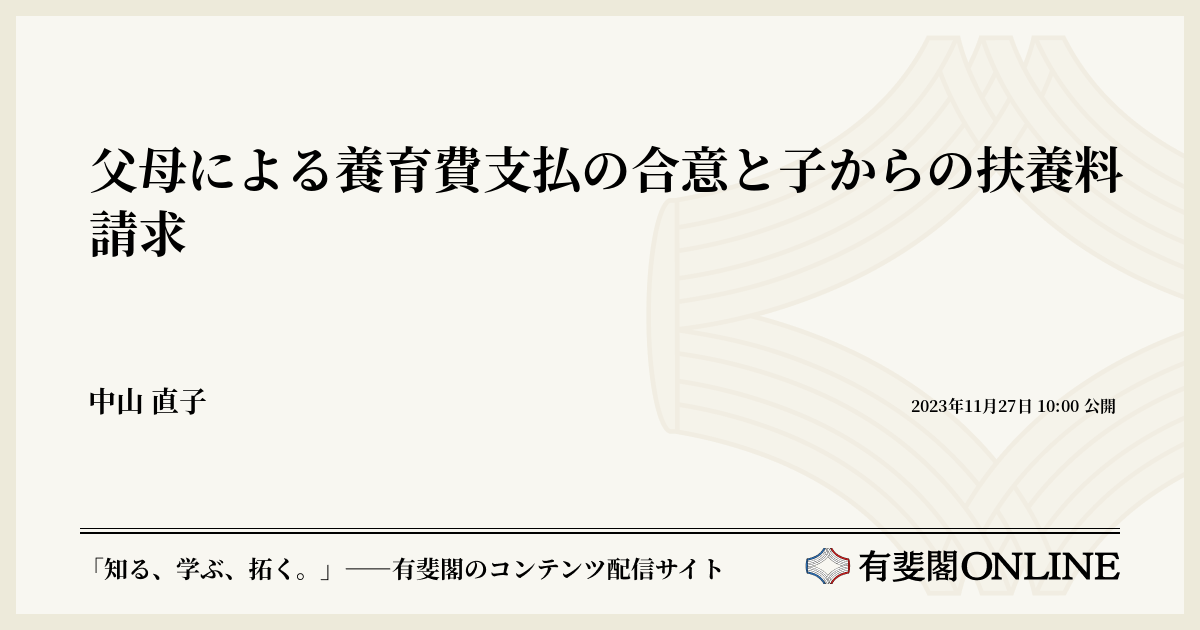 父母による養育費支払の合意と子からの扶養料請求

中山 直子

2023年11月27日 10:00 公開

「知る、学ぶ、拓く。」──有斐閣のコンテンツ配信サイト

有斐閣ONLINE